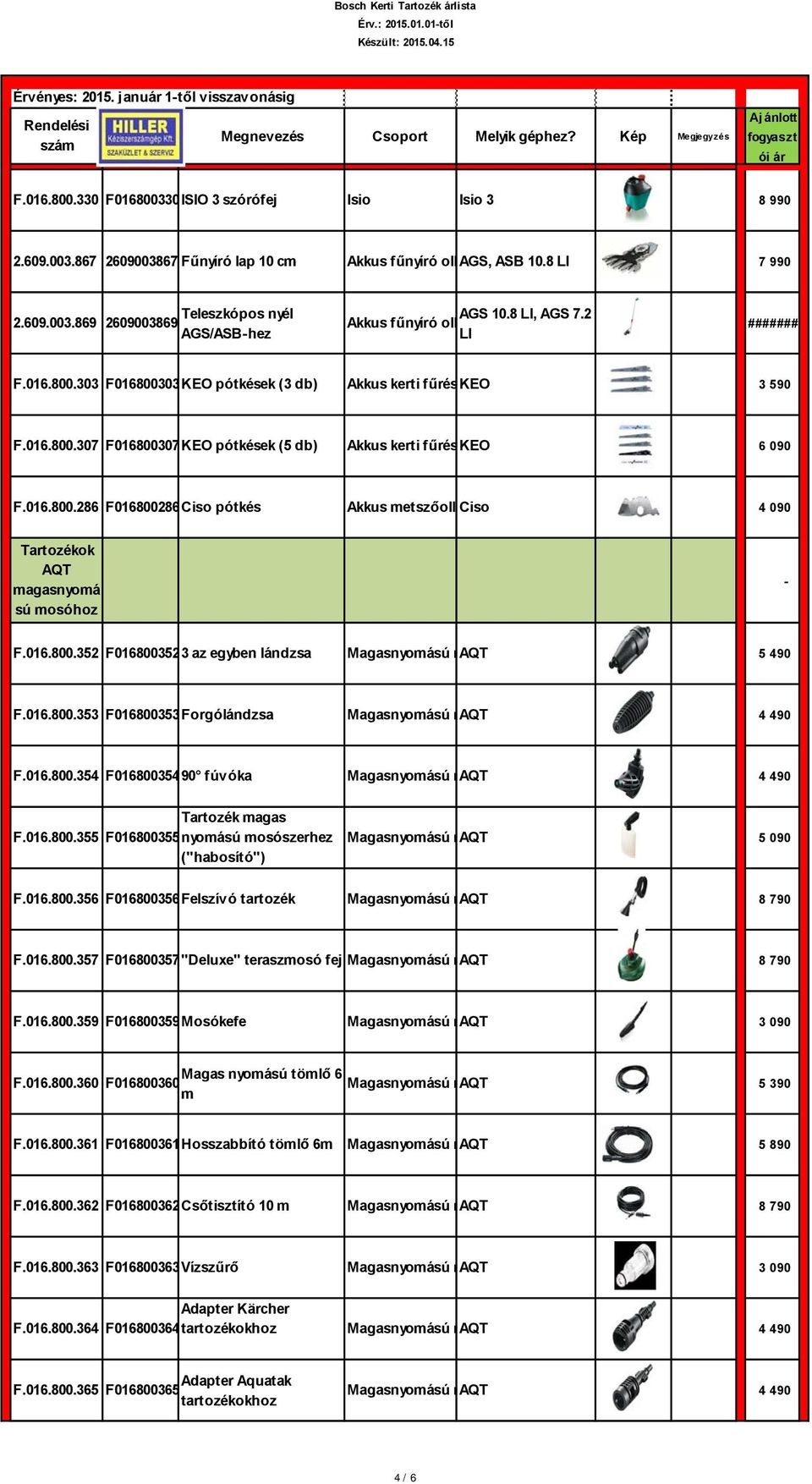 Bosch Kerti Tartozék árlista
Érv.: 2015.01.01-től
Készült: 2015.04.15

Érvényes: 2015. január 1-től visszavonásig

| Rendelési szám | HILLER Kéziszerszámgép Kft. SZAKÜZLET & SZERVIZ | Megnevezés | Csoport | Melyik géphez? | Kép | Megjegyzés | Ajánlott fogyasztói ár |
|---|---|---|---|---|---|---|---|
| F.016.800.330 | F016800330 | ISIO 3 szórófej | Isio | Isio 3 | | | 8 990 |
| 2.609.003.867 | 2609003867 | Fűnyíró lap 10 cm | Akkus fűnyíró oll | AGS, ASB 10.8 LI | | | 7 990 |
| 2.609.003.869 | 2609003869 | Teleszkópos nyél AGS/ASB-hez | Akkus fűnyíró oll | AGS 10.8 LI, AGS 7.2 LI | | | ####### |
| F.016.800.303 | F016800303 | KEO pótkések (3 db) | Akkus kerti fűrés | KEO | | | 3 590 |
| F.016.800.307 | F016800307 | KEO pótkések (5 db) | Akkus kerti fűrés | KEO | | | 6 090 |
| F.016.800.286 | F016800286 | Ciso pótkés | Akkus metszőoll | Ciso | | | 4 090 |
| Tartozékok AQT magasnyomású mosóhoz | | | | | | | - |
| F.016.800.352 | F016800352 | 3 az egyben lándzsa | Magasnyomású | AQT | | | 5 490 |
| F.016.800.353 | F016800353 | Forgólándzsa | Magasnyomású | AQT | | | 4 490 |
| F.016.800.354 | F016800354 | 90° fúvóka | Magasnyomású | AQT | | | 4 490 |
| F.016.800.355 | F016800355 | Tartozék magas nyomású mosószerhez ("habosító") | Magasnyomású | AQT | | | 5 090 |
| F.016.800.356 | F016800356 | Felszívó tartozék | Magasnyomású | AQT | | | 8 790 |
| F.016.800.357 | F016800357 | "Deluxe" teraszmosó fej | Magasnyomású | AQT | | | 8 790 |
| F.016.800.359 | F016800359 | Mosókefe | Magasnyomású | AQT | | | 3 090 |
| F.016.800.360 | F016800360 | Magas nyomású tömlő 6 m | Magasnyomású | AQT | | | 5 390 |
| F.016.800.361 | F016800361 | Hosszabbító tömlő 6m | Magasnyomású | AQT | | | 5 890 |
| F.016.800.362 | F016800362 | Csőtisztító 10 m | Magasnyomású | AQT | | | 8 790 |
| F.016.800.363 | F016800363 | Vízszűrő | Magasnyomású | AQT | | | 3 090 |
| F.016.800.364 | F016800364 | Adapter Kärcher tartozékokhoz | Magasnyomású | AQT | | | 4 490 |
| F.016.800.365 | F016800365 | Adapter Aquatak tartozékokhoz | Magasnyomású | AQT | | | 4 490 |

4 / 6